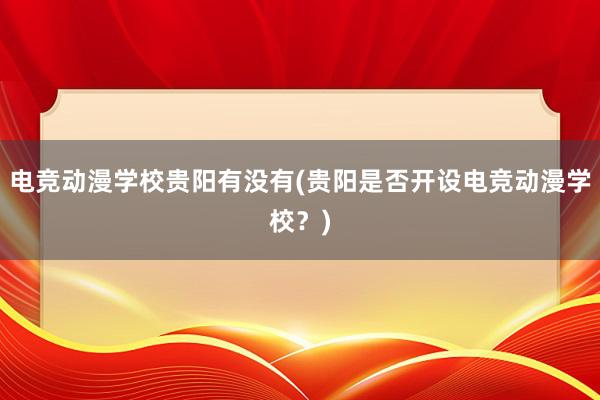 电竞动漫学校贵阳有没有(贵阳是否开设电竞动漫学校？)